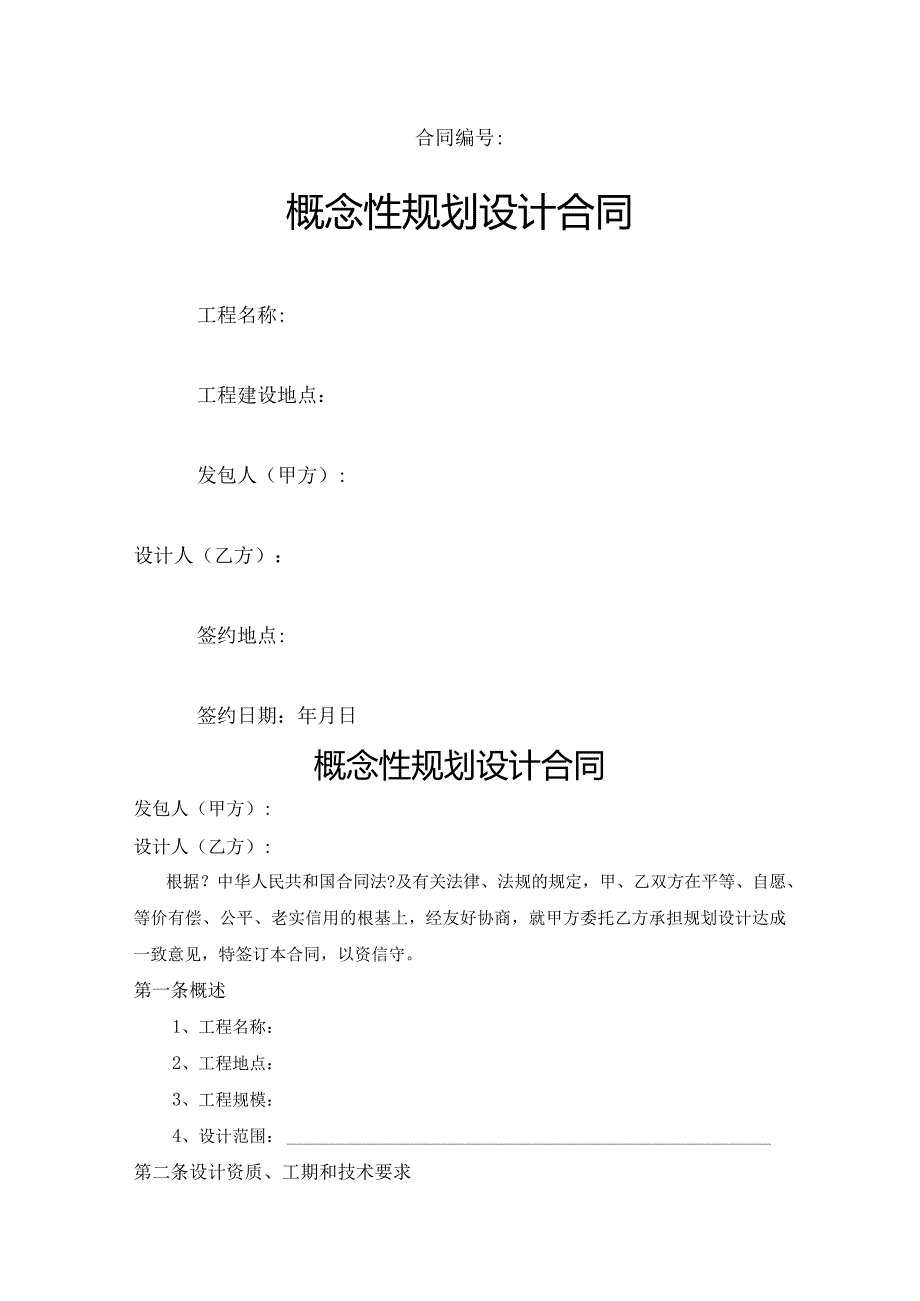 合同编号：

概念性规划设计合同

工程名称：

工程建设地点：

发包人（甲方）：

设计人（乙方）：

签约地点：

签约日期：年月日

概念性规划设计合同

发包人（甲方）：

设计人（乙方）：

根据？中华人民共和国合同法?及有关法律、法规的规定，甲、乙双方在平等、自愿、等价有偿、公平、老实信用的根基上，经友好协商，就甲方委托乙方承担规划设计达成一致意见，特签订本合同，以资信守。

第一条概述

1、工程名称：

2、工程地点：

3、工程规模：

4、设计范围：

第二条设计资质、工期和技术要求